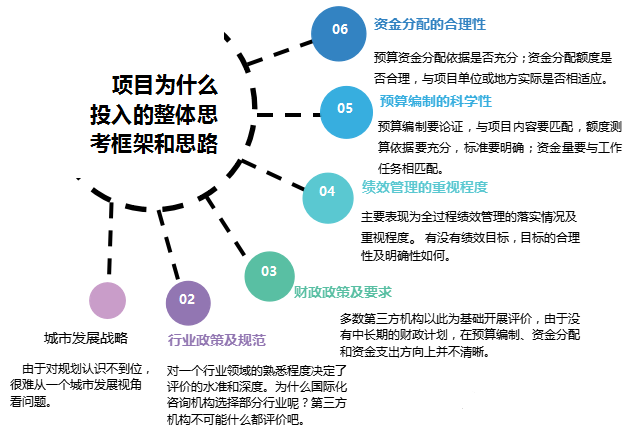 项目为什么投入的整体思考框架和思路

06
资金分配的合理性
预算资金分配依据是否充分；资金分配额度是否合理，与项目单位或地方实际是否相适应。

05
预算编制的科学性
预算编制要论证，与项目内容要匹配，额度测算依据要充分，标准要明确；资金量要与工作任务相匹配。

04
绩效管理的重视程度
主要表现为全过程绩效管理的落实情况及重视程度。 有没有绩效目标，目标的合理性及明确性如何。

03
财政政策及要求
多数第三方机构以此为基础开展评价，由于没有中长期的财政计划，在预算编制、资金分配和资金支出方向上并不清晰。

02
行业政策及规范
对一个行业领域的熟悉程度决定了评价的水准和深度。为什么国际化咨询机构选择部分行业呢？第三方机构不可能什么都评价吧。

城市发展战略
由于对规划认识不到位，很难从一个城市发展视角看问题。